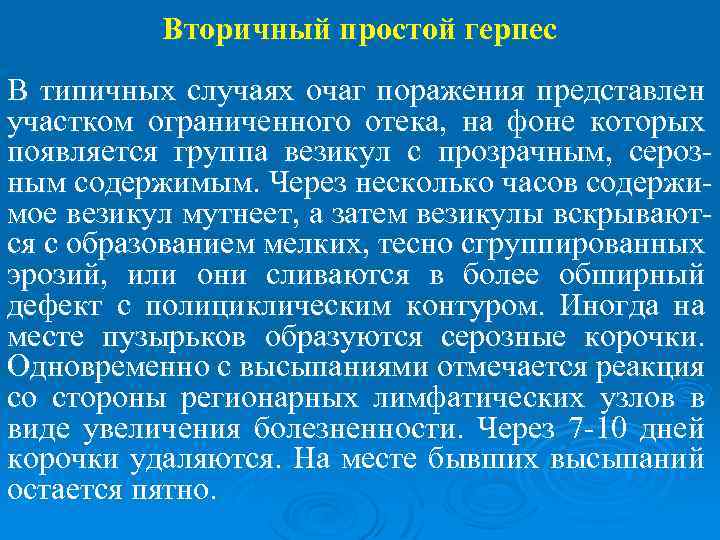 Вторичный простой герпес

В типичных случаях очаг поражения представлен участком ограниченного отека, на фоне которых появляется группа везикул с прозрачным, серозным содержимым. Через несколько часов содержимое везикул мутнеет, а затем везикулы вскрываются с образованием мелких, тесно сгруппированных эрозий, или они сливаются в более обширный дефект с полициклическим контуром. Иногда на месте пузырьков образуются серозные корочки. Одновременно с высыпаниями отмечается реакция со стороны регионарных лимфатических узлов в виде увеличения болезненности. Через 7-10 дней корочки удаляются. На месте бывших высыпаний остается пятно.